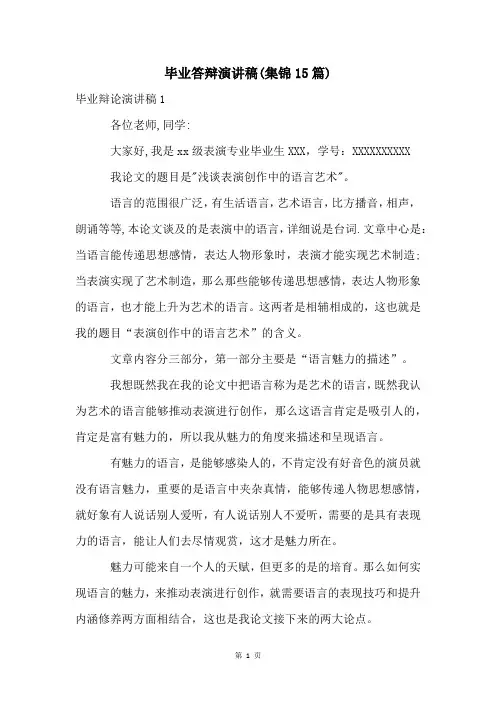 毕业答辩演讲稿(集锦15篇)

毕业辩论演讲稿1

各位老师,同学:

大家好,我是xx级表演专业毕业生XXX，学号：XXXXXXXXXX

我论文的题目是"浅谈表演创作中的语言艺术"。

语言的范围很广泛，有生活语言，艺术语言，比方播音，相声，朗诵等等,本论文谈及的是表演中的语言，详细说是台词.文章中心是：当语言能传递思想感情，表达人物形象时，表演才能实现艺术制造；当表演实现了艺术制造，那么那些能够传递思想感情，表达人物形象的语言，也才能上升为艺术的语言。这两者是相辅相成的，这也就是我的题目“表演创作中的语言艺术”的含义。

文章内容分三部分，第一部分主要是“语言魅力的描述”。

我想既然我在我的论文中把语言称为是艺术的语言，既然我认为艺术的语言能够推动表演进行创作，那么这语言肯定是吸引人的，肯定是富有魅力的，所以我从魅力的角度来描述和呈现语言。

有魅力的语言，是能够感染人的，不肯定没有好音色的演员就没有语言魅力，重要的是语言中夹杂真情，能够传递人物思想感情，就好象有人说话别人爱听，有人说话别人不爱听，需要的是具有表现力的语言，能让人们去尽情观赏，这才是魅力所在。

魅力可能来自一个人的天赋，但更多的是的培育。那么如何实现语言的魅力，来推动表演进行创作，就需要语言的表现技巧和提升内涵修养两方面相结合，这也是我论文接下来的两大论点。

第 1 页